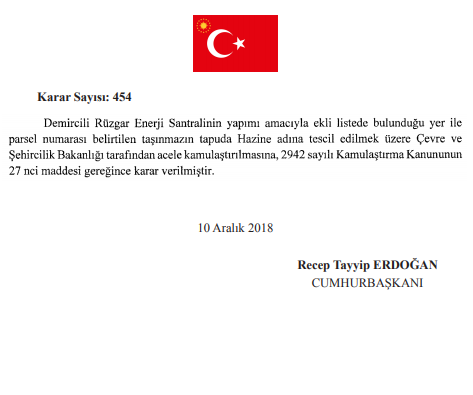 Karar Sayısı: 454

Demircili Rüzgar Enerji Santralinin yapımı amacıyla ekli listede bulunduğu yer ile parsel numarası belirtilen taşınmazın tapuda Hazine adına tescil edilmek üzere Çevre ve Şehircilik Bakanlığı tarafından acele kamulaştırılmasına, 2942 sayılı Kamulaştırma Kanununun 27 nci maddesi gereğince karar verilmiştir.

10 Aralık 2018

Recep Tayyip ERDOĞAN
CUMHURBAŞKANI